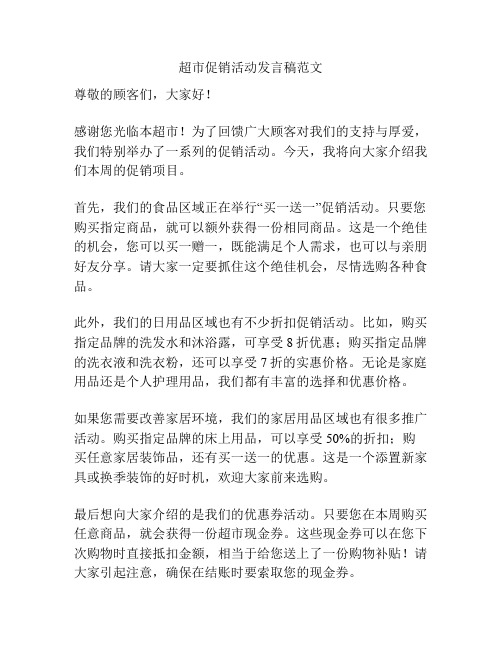 超市促销活动发言稿范文

尊敬的顾客们，大家好！

感谢您光临本超市！为了回馈广大顾客对我们的支持与厚爱，我们特别举办了一系列的促销活动。今天，我将向大家介绍我们本周的促销项目。

首先，我们的食品区域正在举行“买一送一”促销活动。只要您购买指定商品，就可以额外获得一份相同商品。这是一个绝佳的机会，您可以买一赠一，既能满足个人需求，也可以与亲朋好友分享。请大家一定要抓住这个绝佳机会，尽情选购各种食品。

此外，我们的日用品区域也有不少折扣促销活动。比如，购买指定品牌的洗发水和沐浴露，可享受 8 折优惠；购买指定品牌的洗衣液和洗衣粉，还可以享受 7 折的实惠价格。无论是家庭用品还是个人护理用品，我们都有丰富的选择和优惠价格。

如果您需要改善家居环境，我们的家居用品区域也有很多推广活动。购买指定品牌的床上用品，可以享受 50%的折扣；购买任意家居装饰品，还有买一送一的优惠。这是一个添置新家具或换季装饰的好时机，欢迎大家前来选购。

最后想向大家介绍的是我们的优惠券活动。只要您在本周购买任意商品，就会获得一份超市现金券。这些现金券可以在您下次购物时直接抵扣金额，相当于给您送上了一份购物补贴！请大家引起注意，确保在结账时要索取您的现金券。